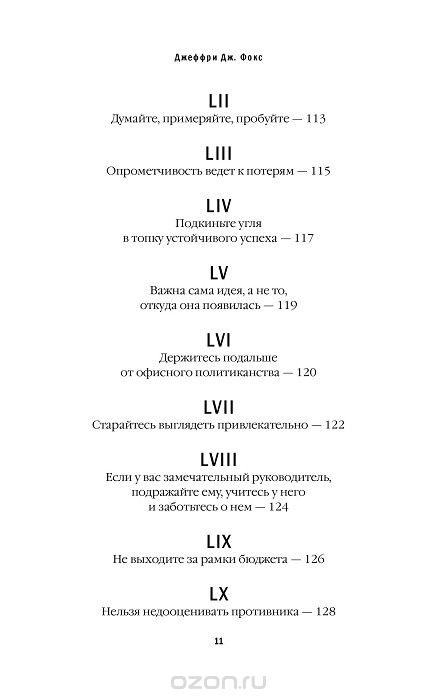 Джеффри Дж. Фокс

LII
Думайте, примеряйте, пробуйте — 113

LIII
Опрометчивость ведет к потерям — 115

LIV
Подкиньте угля
в топку устойчивого успеха — 117

LV
Важна сама идея, а не то,
откуда она появилась — 119

LVI
Держитесь подальше
от офисного политиканства — 120

LVII
Старайтесь выглядеть привлекательно — 122

LVIII
Если у вас замечательный руководитель,
подражайте ему, учитесь у него
и заботьтесь о нем — 124

LIX
Не выходите за рамки бюджета — 126

LX
Нельзя недооценивать противника — 128

11

ozon.ru